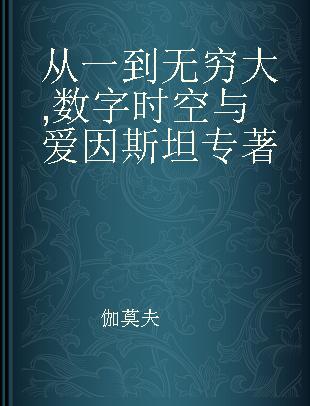 从一到无穷大,数字时空与爱因斯坦专著

伽莫夫